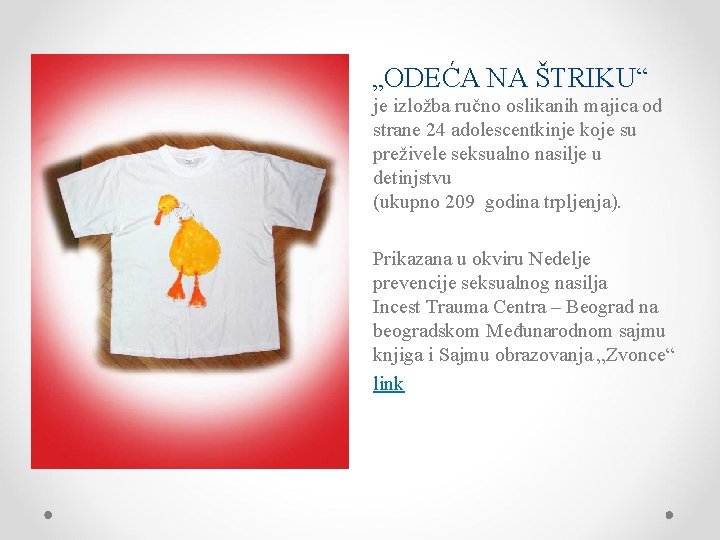 „ODEĆA NA ŠTRIKU“

je izložba ručno oslikanih majica od strane 24 adolescentkinje koje su preživele seksualno nasilje u detinjstvu
(ukupno 209 godina trpljenja).

Prikazana u okviru Nedelje prevencije seksualnog nasilja Incest Trauma Centra – Beograd na beogradskom Međunarodnom sajmu knjiga i Sajmu obrazovanja „Zvonce“

link